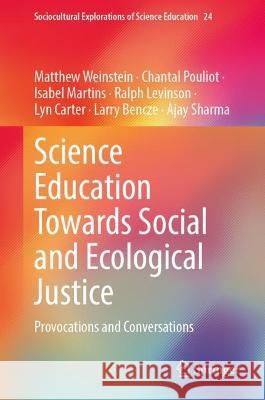 Sociocultural Explorations of Science Education 24

Matthew Weinstein · Chantal Pouliot · Isabel Martins · Ralph Levinson · Lyn Carter · Larry Bencze · Ajay Sharma

Science Education Towards Social and Ecological Justice

Provocations and Conversations

Kraina Książek